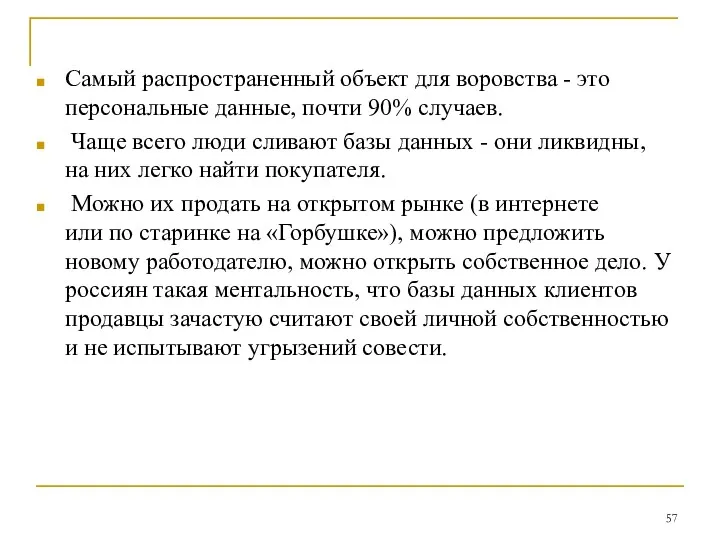 Самый распространенный объект для воровства - это персональные данные, почти 90% случаев.

Чаще всего люди сливают базы данных - они ликвидны, на них легко найти покупателя.

Можно их продать на открытом рынке (в интернете или по старинке на «Горбушке»), можно предложить новому работодателю, можно открыть собственное дело. У россиян такая ментальность, что базы данных клиентов продавцы зачастую считают своей личной собственностью и не испытывают угрызений совести.

57